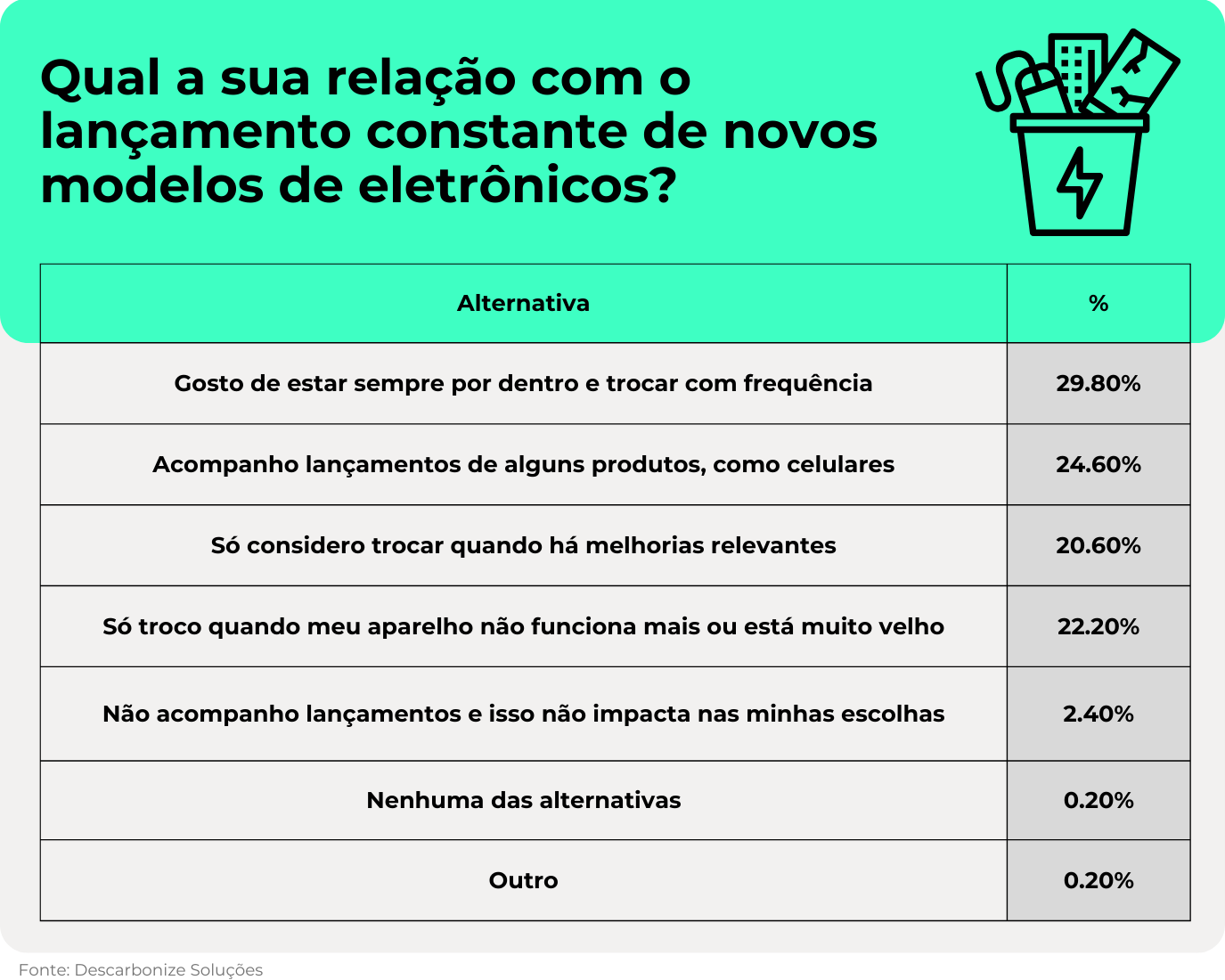 Qual a sua relação com o lançamento constante de novos modelos de eletrônicos?

| Alternativa | % |
|---|---|
| Gosto de estar sempre por dentro e trocar com frequência | 29.80% |
| Acompanho lançamentos de alguns produtos, como celulares | 24.60% |
| Só considero trocar quando há melhorias relevantes | 20.60% |
| Só troco quando meu aparelho não funciona mais ou está muito velho | 22.20% |
| Não acompanho lançamentos e isso não impacta nas minhas escolhas | 2.40% |
| Nenhuma das alternativas | 0.20% |
| Outro | 0.20% |

Fonte: Descarbonize Soluções